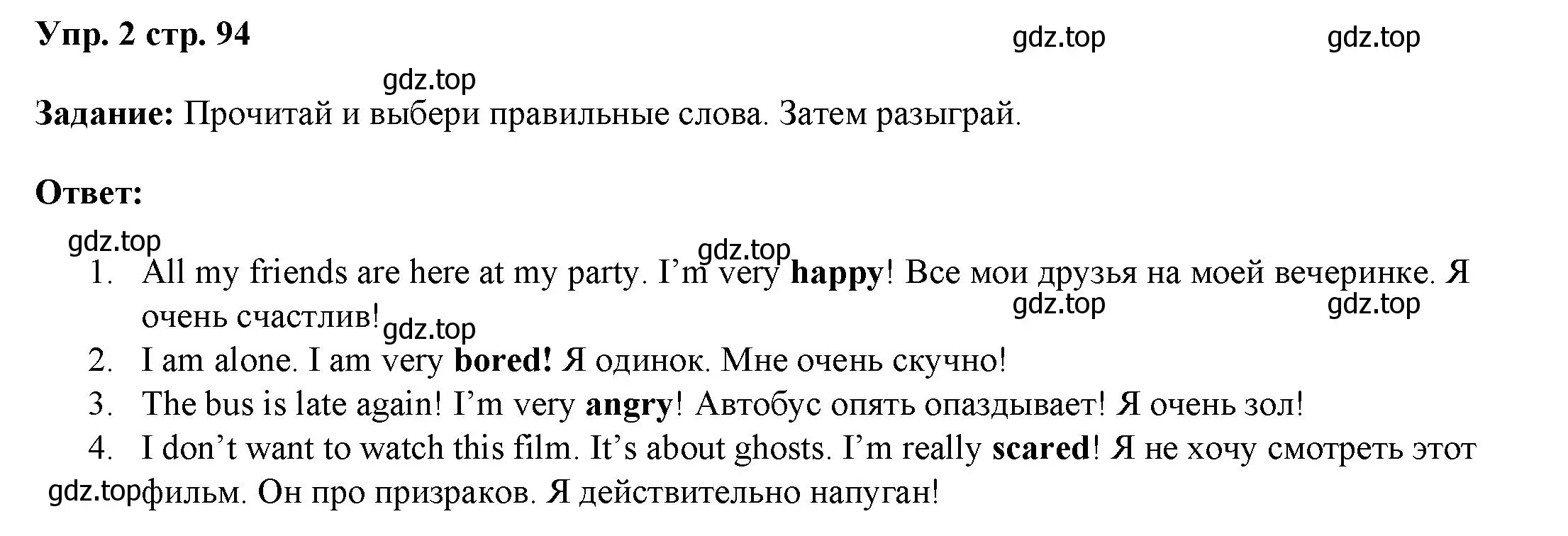 Упр. 2 стр. 94

gdz.top gdz.top

gdz.top

Задание: Прочитай и выбери правильные слова. Затем разыграй.

Ответ:

gdz.top

gdz.top

1. All my friends are here at my party. I'm very happy! Все мои друзья на моей вечеринке. Я очень счастлив!

gdz.top gdz.top

gdz.top

2. I am alone. I am very bored! Я одинок. Мне очень скучно!
3. The bus is late again! I'm very angry! Автобус опять опаздывает! Я очень зол!
4. I don't want to watch this film. It's about ghosts. I'm really scared! Я не хочу смотреть этот фильм. Он про призраков. Я действительно напуган!

gdz.top